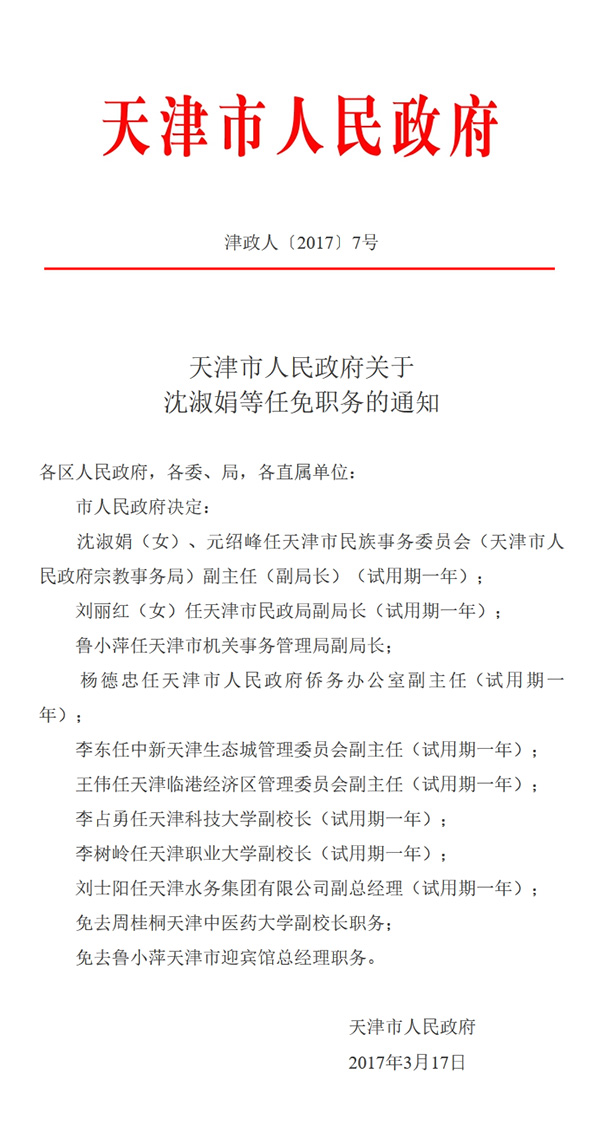 天津市人民政府

津政人〔2017〕7号

天津市人民政府关于
沈淑娟等任免职务的通知

各区人民政府，各委、局，各直属单位：

市人民政府决定：

沈淑娟（女）、元绍峰任天津市民族事务委员会（天津市人民政府宗教事务局）副主任（副局长）（试用期一年）；

刘丽红（女）任天津市民政局副局长（试用期一年）；

鲁小萍任天津市机关事务管理局副局长；

杨德忠任天津市人民政府侨务办公室副主任（试用期一年）；

李东任中新天津生态城管理委员会副主任（试用期一年）；

王伟任天津临港经济区管理委员会副主任（试用期一年）；

李占勇任天津科技大学副校长（试用期一年）；

李树岭任天津职业大学副校长（试用期一年）；

刘士阳任天津水务集团有限公司副总经理（试用期一年）；

免去周桂桐天津中医药大学副校长职务；

免去鲁小萍天津市迎宾馆总经理职务。

天津市人民政府

2017年3月17日